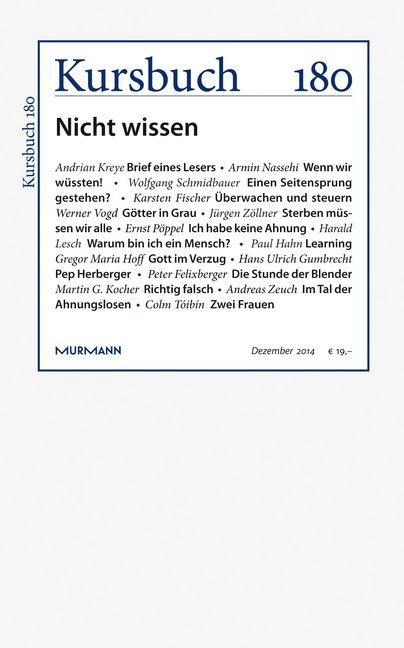 Kursbuch 180

Kursbuch 180

Nicht wissen

Andrian Kreye Brief eines Lesers • Armin Nassehi Wenn wir wüssten! • Wolfgang Schmidbauer Einen Seitensprung gestehen? • Karsten Fischer Überwachen und steuern Werner Vogd Götter in Grau • Jürgen Zöllner Sterben müssen wir alle • Ernst Pöppel Ich habe keine Ahnung • Harald Lesch Warum bin ich ein Mensch? • Paul Hahn Learning Gregor Maria Hoff Gott im Verzug • Hans Ulrich Gumbrecht Pep Herberger • Peter Felixberger Die Stunde der Blender Martin G. Kocher Richtig falsch • Andreas Zeuch Im Tal der Ahnungslosen • Colm Tóibín Zwei Frauen

MURMANN

Dezember 2014 € 19,–